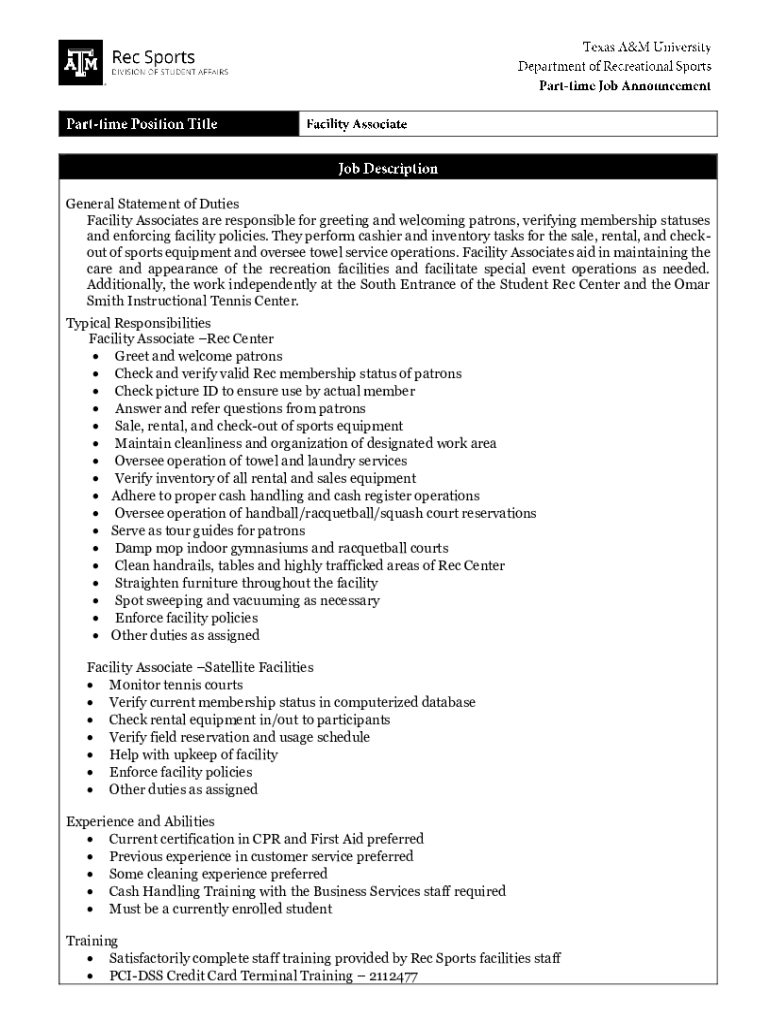 ATM Rec Sports
DIVISION OF STUDENT AFFAIRS

Texas A&M University
Department of Recreational Sports
Part-time Job Announcement

| Part-time Position Title | Facility Associate |
|---|---|

Job Description

General Statement of Duties
Facility Associates are responsible for greeting and welcoming patrons, verifying membership statuses and enforcing facility policies. They perform cashier and inventory tasks for the sale, rental, and check-out of sports equipment and oversee towel service operations. Facility Associates aid in maintaining the care and appearance of the recreation facilities and facilitate special event operations as needed. Additionally, the work independently at the South Entrance of the Student Rec Center and the Omar Smith Instructional Tennis Center.

Typical Responsibilities
Facility Associate –Rec Center
• Greet and welcome patrons
• Check and verify valid Rec membership status of patrons
• Check picture ID to ensure use by actual member
• Answer and refer questions from patrons
• Sale, rental, and check-out of sports equipment
• Maintain cleanliness and organization of designated work area
• Oversee operation of towel and laundry services
• Verify inventory of all rental and sales equipment
• Adhere to proper cash handling and cash register operations
• Oversee operation of handball/racquetball/squash court reservations
• Serve as tour guides for patrons
• Damp mop indoor gymnasiums and racquetball courts
• Clean handrails, tables and highly trafficked areas of Rec Center
• Straighten furniture throughout the facility
• Spot sweeping and vacuuming as necessary
• Enforce facility policies
• Other duties as assigned

Facility Associate –Satellite Facilities
• Monitor tennis courts
• Verify current membership status in computerized database
• Check rental equipment in/out to participants
• Verify field reservation and usage schedule
• Help with upkeep of facility
• Enforce facility policies
• Other duties as assigned

Experience and Abilities
• Current certification in CPR and First Aid preferred
• Previous experience in customer service preferred
• Some cleaning experience preferred
• Cash Handling Training with the Business Services staff required
• Must be a currently enrolled student

Training
• Satisfactorily complete staff training provided by Rec Sports facilities staff
• PCI-DSS Credit Card Terminal Training – 2112477